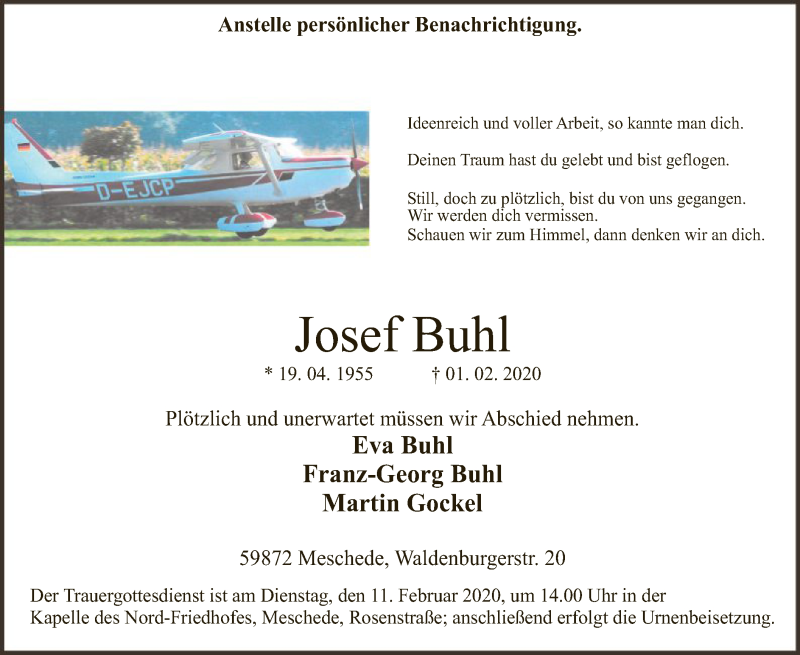 Anstelle persönlicher Benachrichtigung.

D-EJCP

Ideenreich und voller Arbeit, so kannte man dich.

Deinen Traum hast du gelebt und bist geflogen.

Still, doch zu plötzlich, bist du von uns gegangen.
Wir werden dich vermissen.
Schauen wir zum Himmel, dann denken wir an dich.

Josef Buhl

* 19. 04. 1955 † 01. 02. 2020

Plötzlich und unerwartet müssen wir Abschied nehmen.

Eva Buhl
Franz-Georg Buhl
Martin Gockel

59872 Meschede, Waldenburgerstr. 20

Der Trauergottesdienst ist am Dienstag, den 11. Februar 2020, um 14.00 Uhr in der Kapelle des Nord-Friedhofes, Meschede, Rosenstraße; anschließend erfolgt die Urnenbeisetzung.